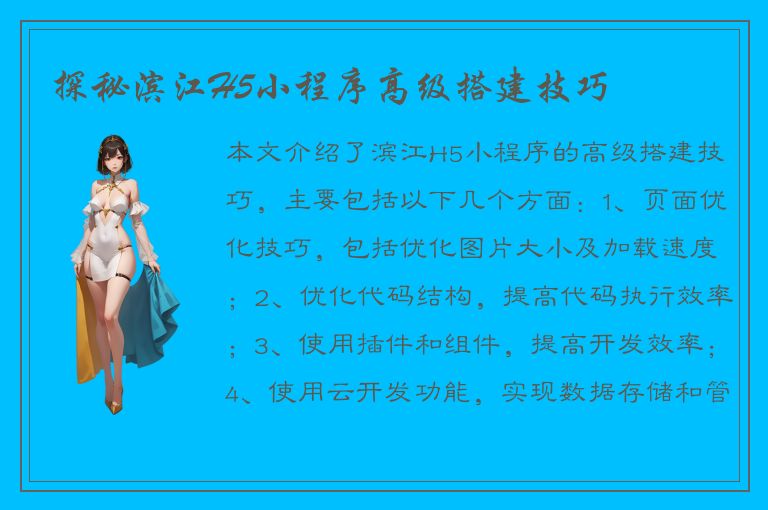 探秘滨江H5小程序高级搭建技巧

本文介绍了滨江H5小程序的高级搭建技巧，主要包括以下几个方面：1、页面优化技巧，包括优化图片大小及加载速度；2、优化代码结构，提高代码执行效率；3、使用插件和组件，提高开发效率；4、使用云开发功能，实现数据存储和管